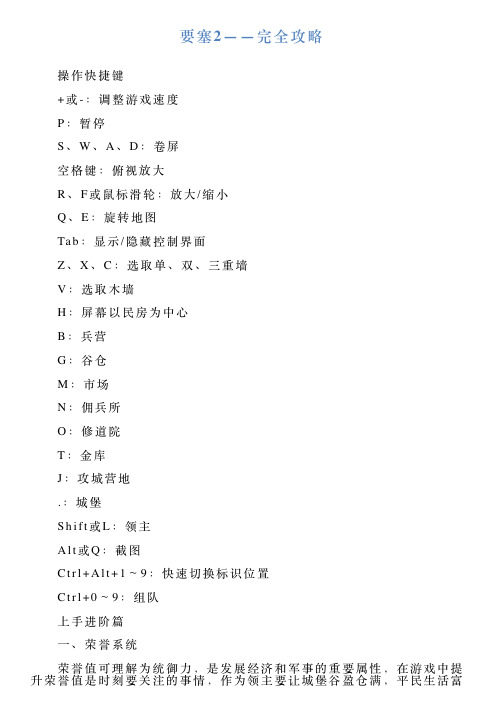 要塞2——完全攻略

操作快捷键

+或-：调整游戏速度

P：暂停

S、W、A、D：卷屏

空格键：俯视放大

R、F或鼠标滑轮：放大/缩小

Q、E：旋转地图

Tab：显示/隐藏控制界面

Z、X、C：选取单、双、三重墙

V：选取木墙

H：屏幕以民房为中心

B：兵营

G：谷仓

M：市场

N：佣兵所

O：修道院

T：金库

J：攻城营地

.：城堡

Shift或L：领主

Alt或Q：截图

Ctrl+Alt+1～9：快速切换标识位置

Ctrl+0～9：组队

上手进阶篇

一、荣誉系统

荣誉值可理解为统御力，是发展经济和军事的重要属性，在游戏中提升荣誉值是时刻要关注的事情，作为领主要让城堡谷盈仓满、平民生活富